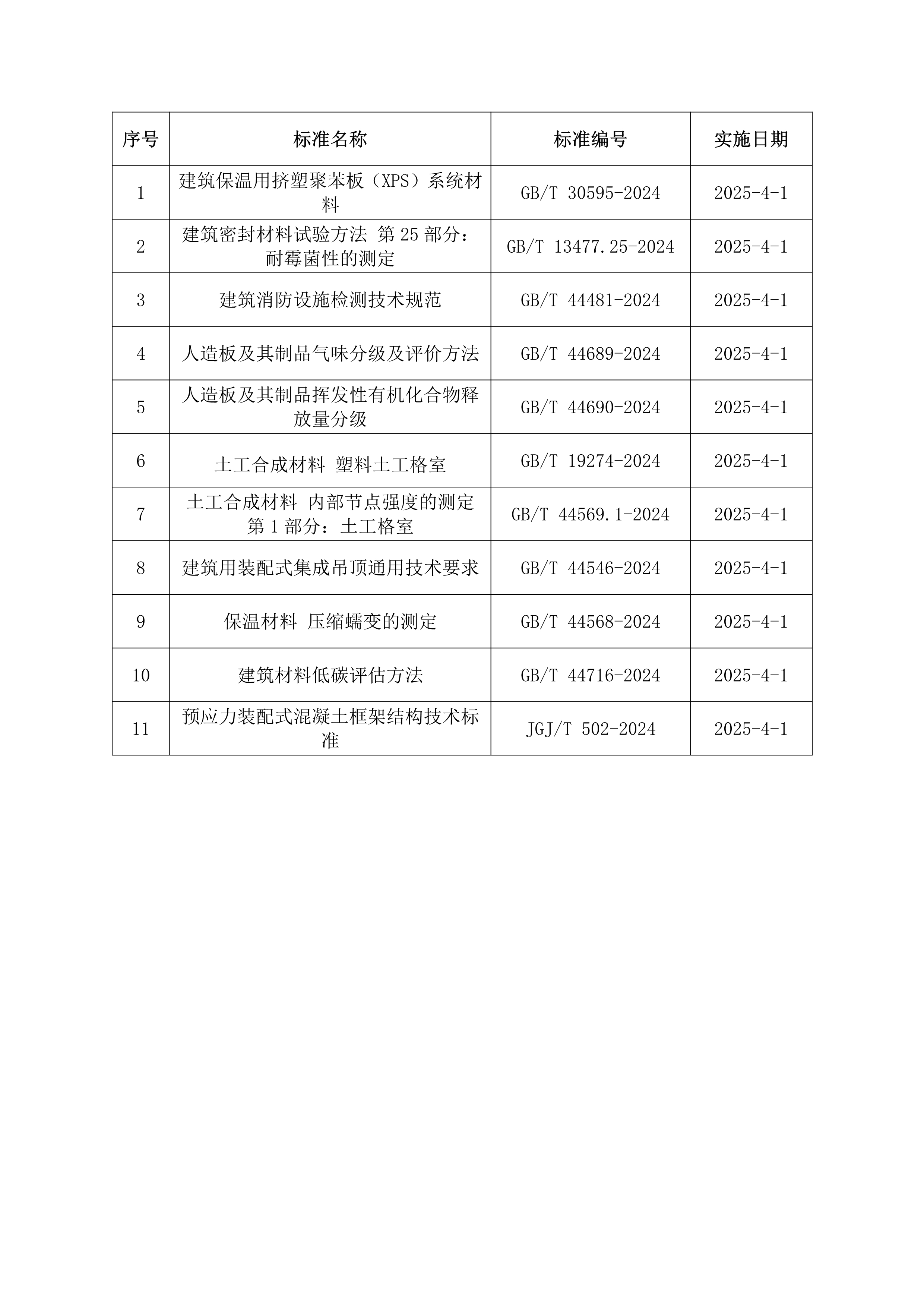 | 序号 | 标准名称 | 标准编号 | 实施日期 |
|---|---|---|---|
| 1 | 建筑保温用挤塑聚苯板（XPS）系统材料 | GB/T 30595-2024 | 2025-4-1 |
| 2 | 建筑密封材料试验方法 第 25 部分：耐霉菌性的测定 | GB/T 13477.25-2024 | 2025-4-1 |
| 3 | 建筑消防设施检测技术规范 | GB/T 44481-2024 | 2025-4-1 |
| 4 | 人造板及其制品气味分级及评价方法 | GB/T 44689-2024 | 2025-4-1 |
| 5 | 人造板及其制品挥发性有机化合物释放量分级 | GB/T 44690-2024 | 2025-4-1 |
| 6 | 土工合成材料 塑料土工格室 | GB/T 19274-2024 | 2025-4-1 |
| 7 | 土工合成材料 内部节点强度的测定 第 1 部分：土工格室 | GB/T 44569.1-2024 | 2025-4-1 |
| 8 | 建筑用装配式集成吊顶通用技术要求 | GB/T 44546-2024 | 2025-4-1 |
| 9 | 保温材料 压缩蠕变的测定 | GB/T 44568-2024 | 2025-4-1 |
| 10 | 建筑材料低碳评估方法 | GB/T 44716-2024 | 2025-4-1 |
| 11 | 预应力装配式混凝土框架结构技术标准 | JGJ/T 502-2024 | 2025-4-1 |